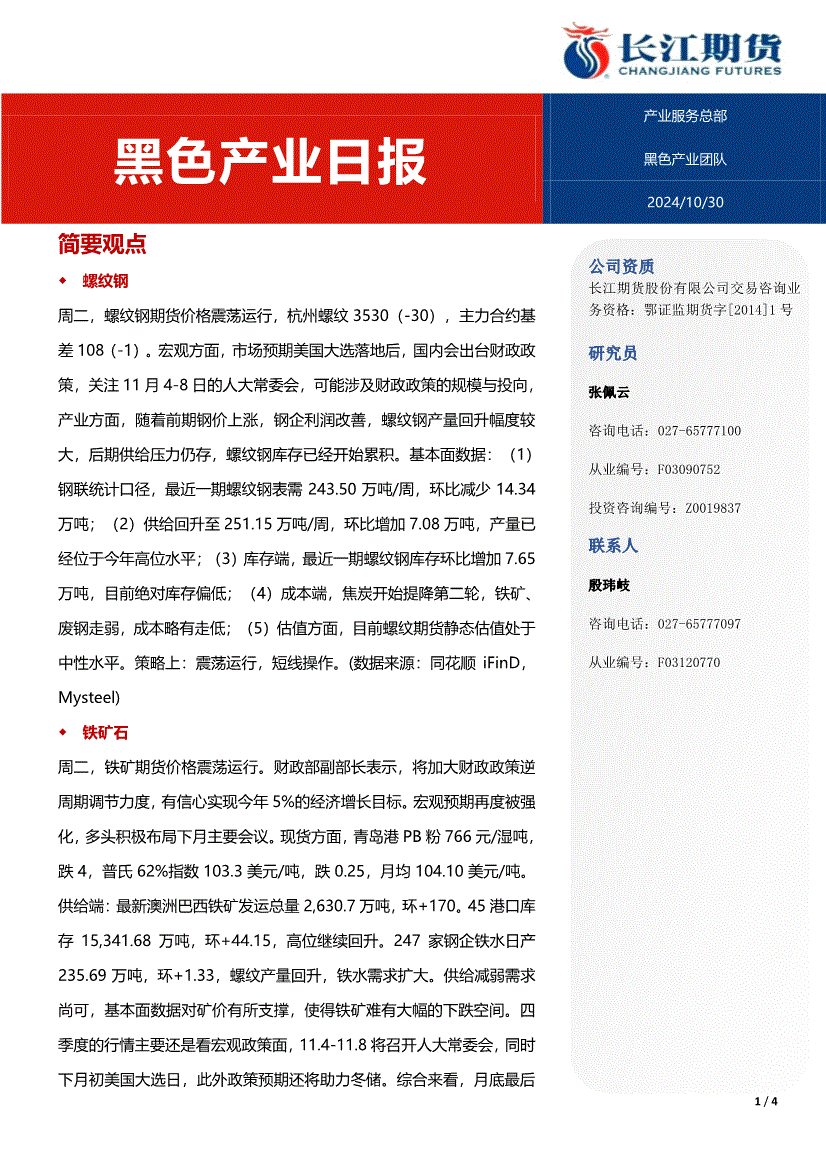 长江期货
CHANGJIANG FUTURES

黑色产业日报

产业服务总部

黑色产业团队

2024/10/30

简要观点

◆ 螺纹钢

周二，螺纹钢期货价格震荡运行，杭州螺纹 3530（-30），主力合约基差 108（-1）。宏观方面，市场预期美国大选落地后，国内会出台财政政策，关注 11 月 4-8 日的人大常委会，可能涉及财政政策的规模与投向，产业方面，随着前期钢价上涨，钢企利润改善，螺纹钢产量回升幅度较大，后期供给压力仍存，螺纹钢库存已经开始累积。基本面数据：（1）钢联统计口径，最近一期螺纹钢表需 243.50 万吨/周，环比减少 14.34 万吨；（2）供给回升至 251.15 万吨/周，环比增加 7.08 万吨，产量已经位于今年高位水平；（3）库存端，最近一期螺纹钢库存环比增加 7.65 万吨，目前绝对库存偏低；（4）成本端，焦炭开始提降第二轮，铁矿、废钢走弱，成本略有走低；（5）估值方面，目前螺纹期货静态估值处于中性水平。策略上：震荡运行，短线操作。(数据来源：同花顺 iFinD，Mysteel)

◆ 铁矿石

周二，铁矿期货价格震荡运行。财政部副部长表示，将加大财政政策逆周期调节力度，有信心实现今年 5%的经济增长目标。宏观预期再度被强化，多头积极布局下月主要会议。现货方面，青岛港 PB 粉 766 元/湿吨，跌 4，普氏 62%指数 103.3 美元/吨，跌 0.25，月均 104.10 美元/吨。供给端：最新澳洲巴西铁矿发运总量 2,630.7 万吨，环+170。45 港口库存 15,341.68 万吨，环+44.15，高位继续回升。247 家钢企铁水日产 235.69 万吨，环+1.33，螺纹产量回升，铁水需求扩大。供给减弱需求尚可，基本面数据对矿价有所支撑，使得铁矿难有大幅的下跌空间。四季度的行情主要还是看宏观政策面，11.4-11.8 将召开人大常委会，同时下月初美国大选日，此外政策预期还将助力冬储。综合来看，月底最后

公司资质
长江期货股份有限公司交易咨询业务资格：鄂证监期货字[2014]1 号

研究员

张佩云

咨询电话：027-65777100

从业编号：F03090752

投资咨询编号：Z0019837

联系人

殷玮岐

咨询电话：027-65777097

从业编号：F03120770

1 / 4